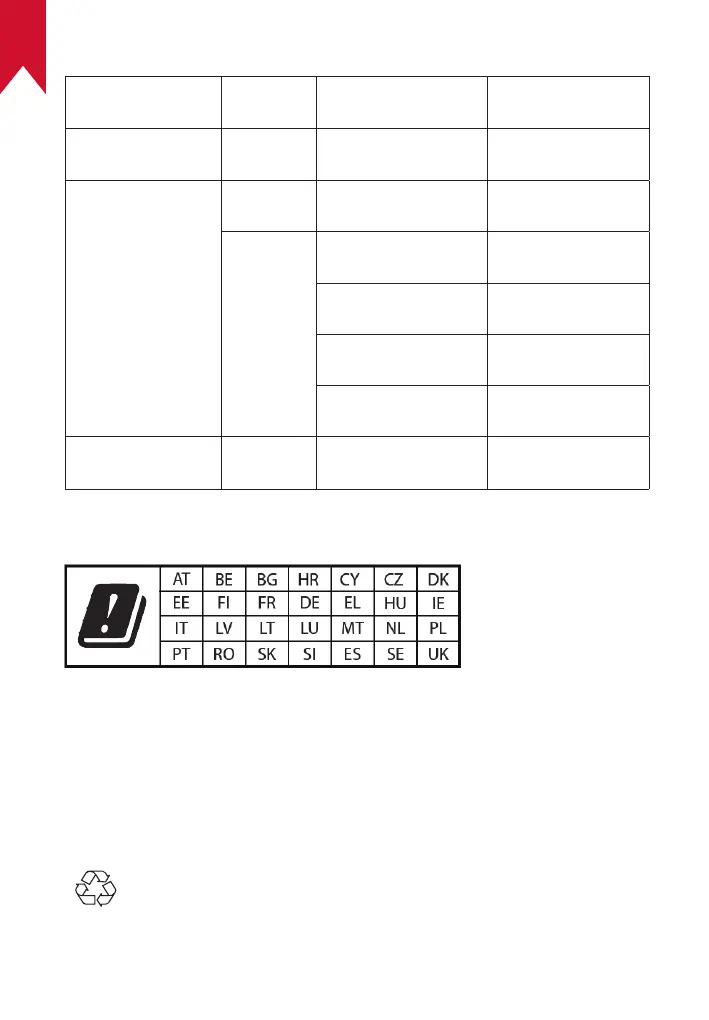 | AT | BE | BG | HR | CY | CZ | DK |
|---|---|---|---|---|---|---|
| EE | FI | FR | DE | EL | HU | IE |
| IT | LV | LT | LU | MT | NL | PL |
| PT | RO | SK | SI | ES | SE | UK |